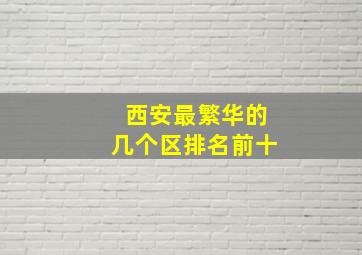 西安最繁华的
几个区排名前十